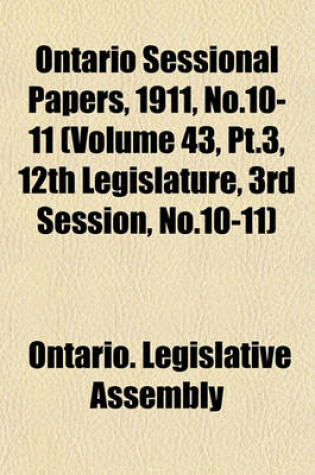 Ontario Sessional Papers, 1911, No.10-11 (Volume 43, Pt.3, 12th Legislature, 3rd Session, No.10-11)

Ontario. Legislative Assembly